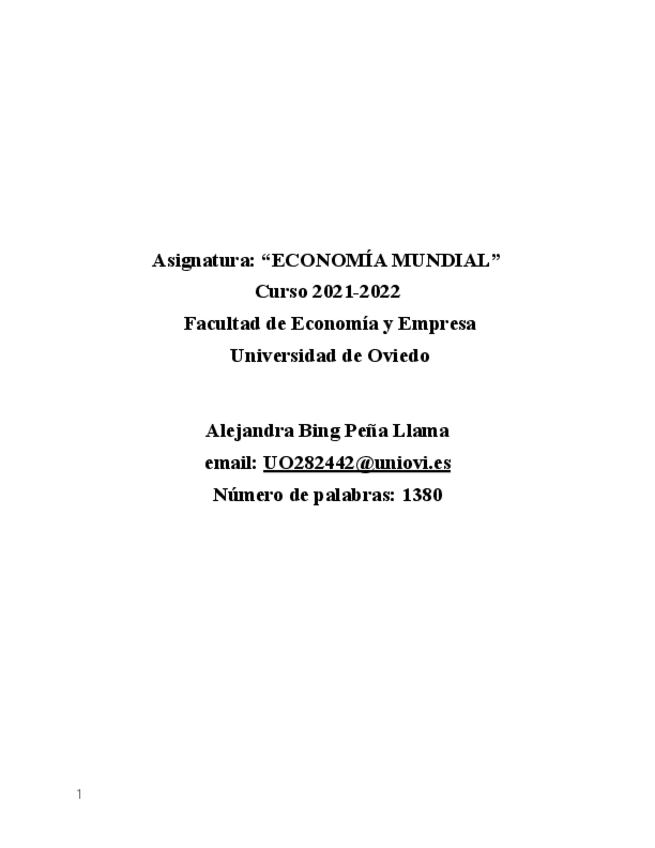 Asignatura: "ECONOMÍA MUNDIAL"
Curso 2021-2022
Facultad de Economía y Empresa
Universidad de Oviedo

Alejandra Bing Peña Llama
email: UO282442@uniovi.es
Número de palabras: 1380

1